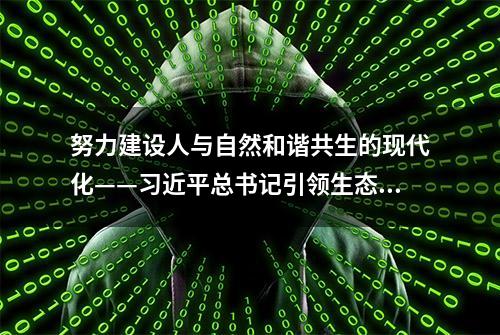 努力建设人与自然和谐共生的现代化——习近平总书记引领生态...